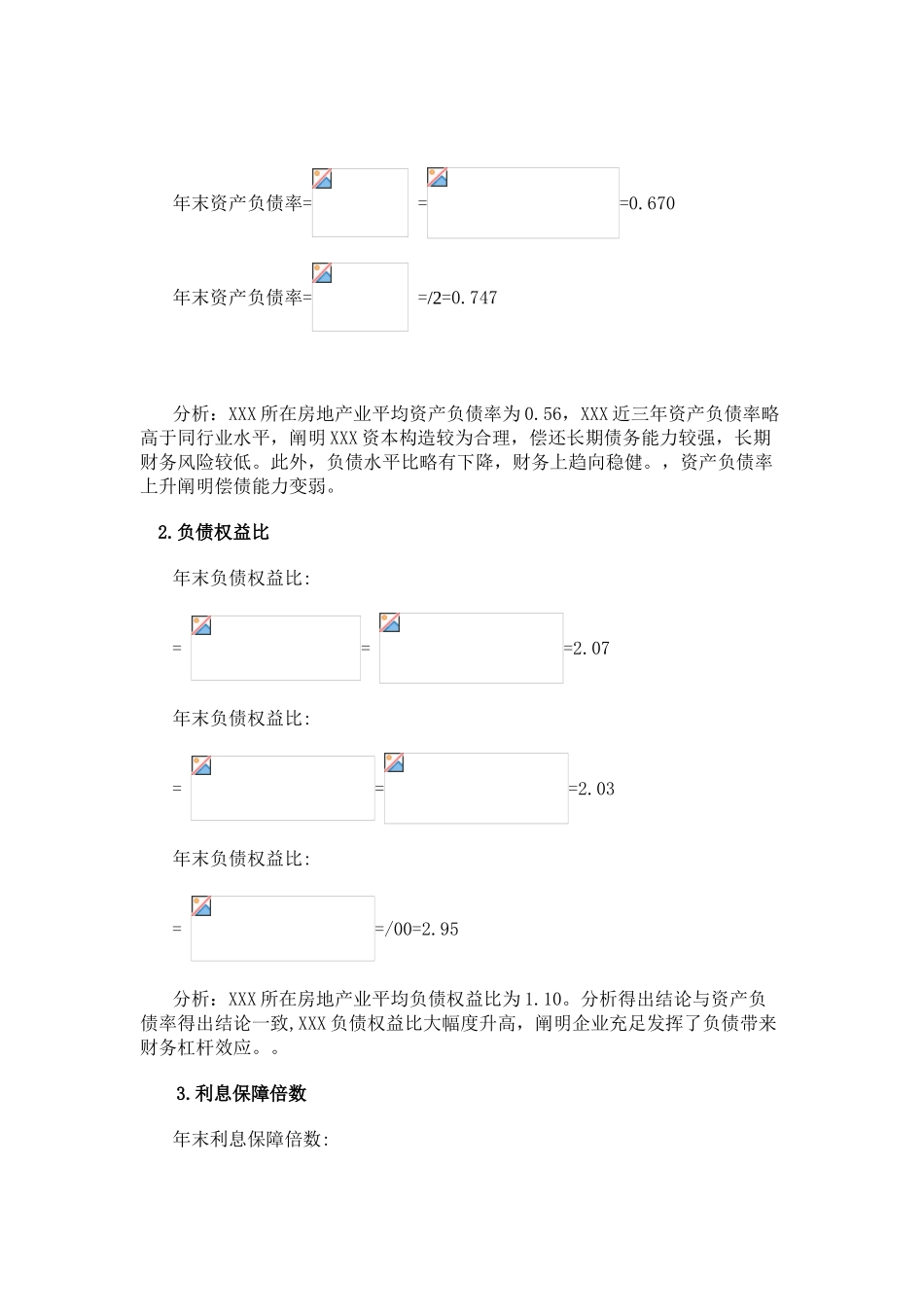 年末资产负债率= = =0.670

年末资产负债率= =/2=0.747

分析：XXX所在房地产业平均资产负债率为0.56，XXX近三年资产负债率略高于同行业水平，阐明XXX资本构造较为合理，偿还长期债务能力较强，长期财务风险较低。此外，负债水平比略有下降，财务上趋向稳健。，资产负债率上升阐明偿债能力变弱。

2.负债权益比

年末负债权益比:

= = =2.07

年末负债权益比:

= = =2.03

年末负债权益比:

= =/00=2.95

分析：XXX所在房地产业平均负债权益比为1.10。分析得出结论与资产负债率得出结论一致,XXX负债权益比大幅度升高，阐明企业充足发挥了负债带来财务杠杆效应。。

3.利息保障倍数

年末利息保障倍数: